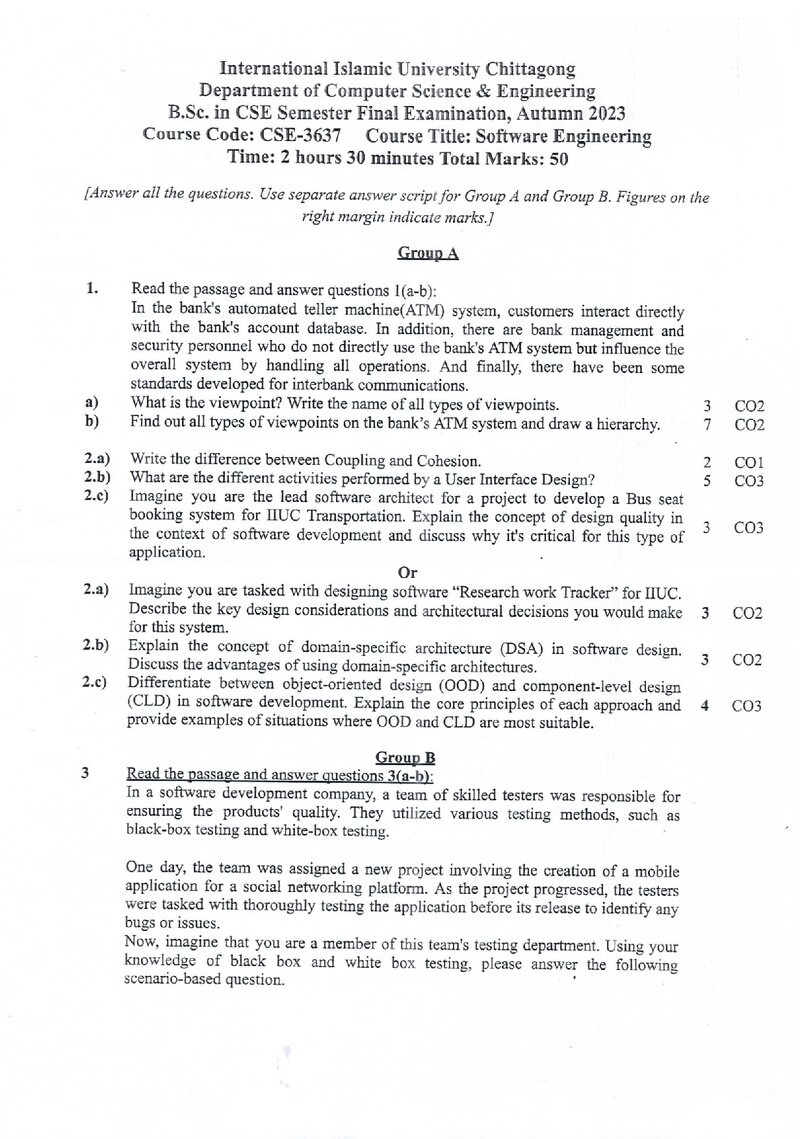 International Islamic University Chittagong
Department of Computer Science & Engineering
B.Sc. in CSE Semester Final Examination, Autumn 2023
Course Code: CSE-3637 Course Title: Software Engineering
Time: 2 hours 30 minutes Total Marks: 50

[Answer all the questions. Use separate answer script for Group A and Group B. Figures on the right margin indicate marks.]

Group A

1. Read the passage and answer questions 1(a-b):
In the bank's automated teller machine(ATM) system, customers interact directly with the bank's account database. In addition, there are bank management and security personnel who do not directly use the bank's ATM system but influence the overall system by handling all operations. And finally, there have been some standards developed for interbank communications.
a) What is the viewpoint? Write the name of all types of viewpoints. 3 CO2
b) Find out all types of viewpoints on the bank's ATM system and draw a hierarchy. 7 CO2

2.a) Write the difference between Coupling and Cohesion. 2 CO1
2.b) What are the different activities performed by a User Interface Design? 5 CO3
2.c) Imagine you are the lead software architect for a project to develop a Bus seat booking system for IIUC Transportation. Explain the concept of design quality in the context of software development and discuss why it's critical for this type of application. 3 CO3

Or

2.a) Imagine you are tasked with designing software "Research work Tracker" for IIUC. Describe the key design considerations and architectural decisions you would make for this system. 3 CO2
2.b) Explain the concept of domain-specific architecture (DSA) in software design. Discuss the advantages of using domain-specific architectures. 3 CO2
2.c) Differentiate between object-oriented design (OOD) and component-level design (CLD) in software development. Explain the core principles of each approach and provide examples of situations where OOD and CLD are most suitable. 4 CO3

Group B

3 Read the passage and answer questions 3(a-b):
In a software development company, a team of skilled testers was responsible for ensuring the products' quality. They utilized various testing methods, such as black-box testing and white-box testing.

One day, the team was assigned a new project involving the creation of a mobile application for a social networking platform. As the project progressed, the testers were tasked with thoroughly testing the application before its release to identify any bugs or issues.
Now, imagine that you are a member of this team's testing department. Using your knowledge of black box and white box testing, please answer the following scenario-based question.